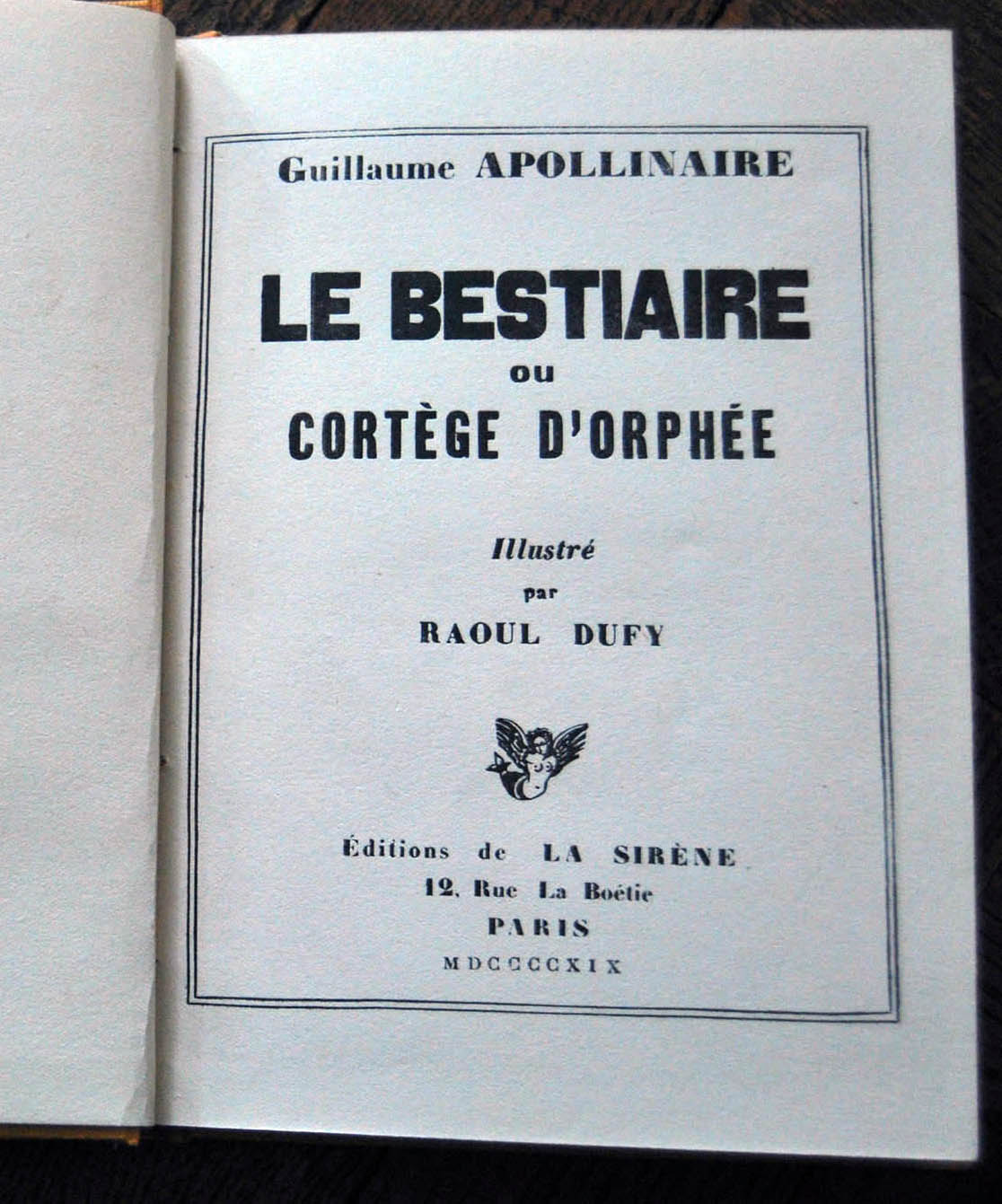 Guillaume APOLLINAIRE

LE BESTIAIRE
ou
CORTÈGE D'ORPHÉE

Illustré
par
RAOUL DUFY

Éditions de LA SIRÈNE
12, Rue La Boétie
PARIS
MDCCCCXIX